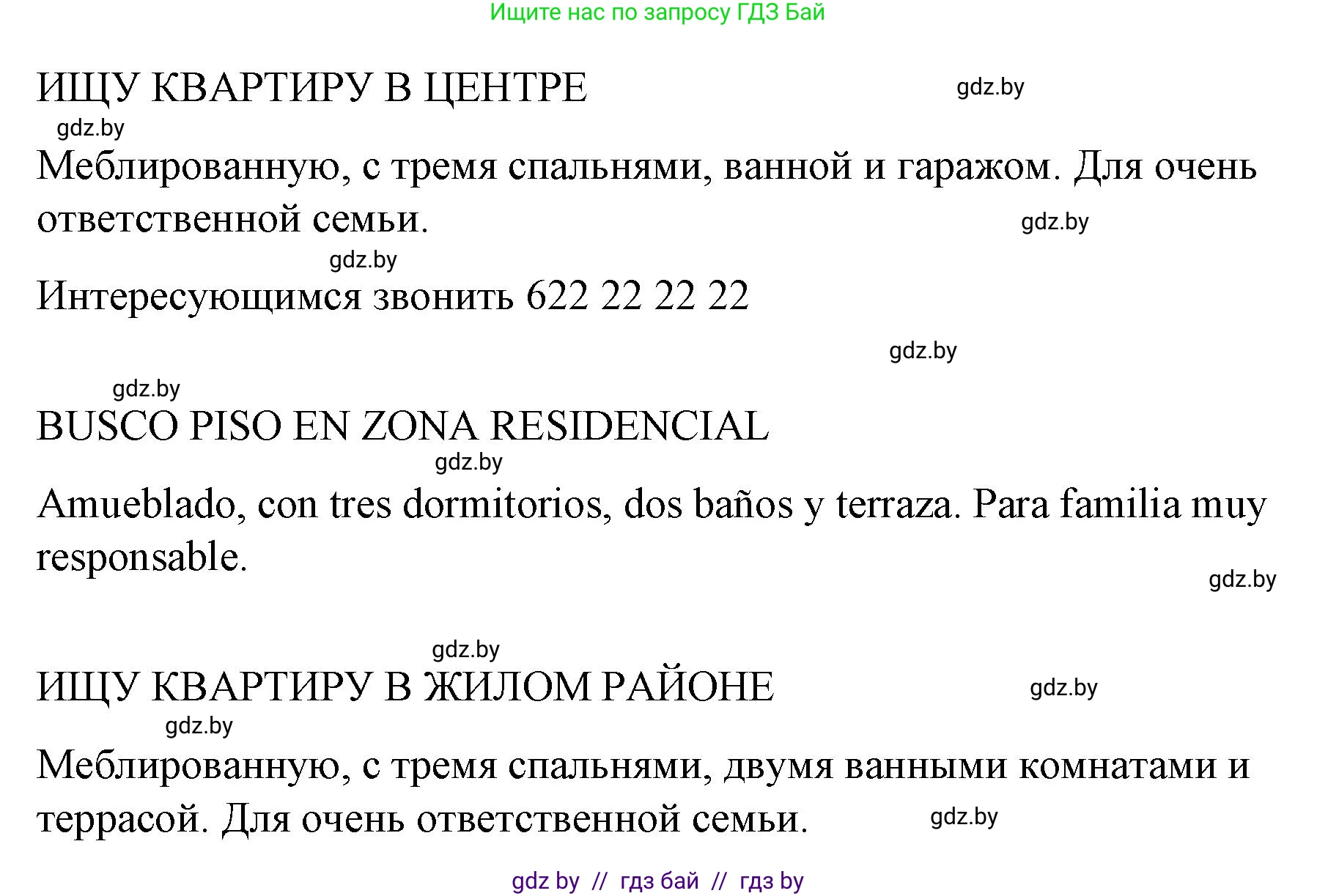 Ищите нас по запросу ГДЗ Бай

ИЩУ КВАРТИРУ В ЦЕНТРЕ gdz.by

gdz.by

Меблированную, с тремя спальнями, ванной и гаражом. Для очень ответственной семьи. gdz.by

gdz.by

Интересующимся звонить 622 22 22 22

gdz.by

gdz.by

BUSCO PISO EN ZONA RESIDENCIAL

gdz.by

Amueblado, con tres dormitorios, dos baños y terraza. Para familia muy responsable.

gdz.by

gdz.by

ИЩУ КВАРТИРУ В ЖИЛОМ РАЙОНЕ gdz.by

gdz.by

Меблированную, с тремя спальнями, двумя ванными комнатами и террасой. Для очень ответственной семьи. gdz.by

gdz by // гдз бай // гдз by